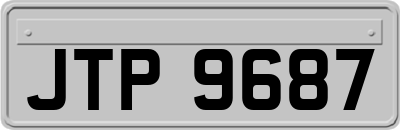 JTP 9687